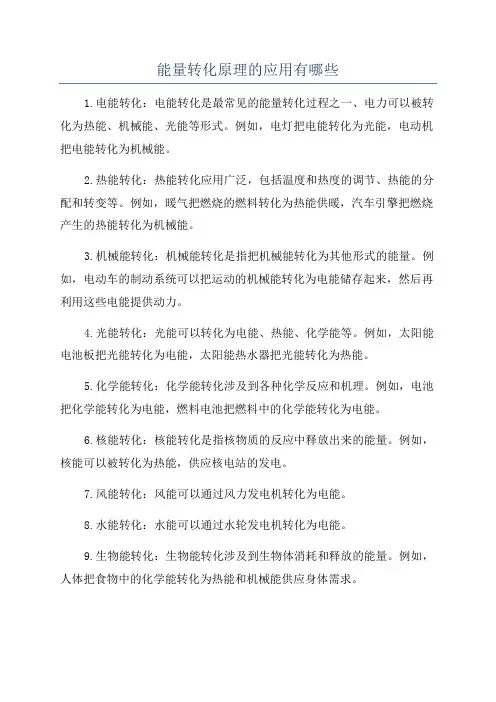 能量转化原理的应用有哪些

1.电能转化：电能转化是最常见的能量转化过程之一、电力可以被转化为热能、机械能、光能等形式。例如，电灯把电能转化为光能，电动机把电能转化为机械能。

2.热能转化：热能转化应用广泛，包括温度和热度的调节、热能的分配和转变等。例如，暖气把燃烧的燃料转化为热能供暖，汽车引擎把燃烧产生的热能转化为机械能。

3.机械能转化：机械能转化是指把机械能转化为其他形式的能量。例如，电动车的制动系统可以把运动的机械能转化为电能储存起来，然后再利用这些电能提供动力。

4.光能转化：光能可以转化为电能、热能、化学能等。例如，太阳能电池板把光能转化为电能，太阳能热水器把光能转化为热能。

5.化学能转化：化学能转化涉及到各种化学反应和机理。例如，电池把化学能转化为电能，燃料电池把燃料中的化学能转化为电能。

6.核能转化：核能转化是指核物质的反应中释放出来的能量。例如，核能可以被转化为热能，供应核电站的发电。

7.风能转化：风能可以通过风力发电机转化为电能。

8.水能转化：水能可以通过水轮发电机转化为电能。

9.生物能转化：生物能转化涉及到生物体消耗和释放的能量。例如，人体把食物中的化学能转化为热能和机械能供应身体需求。